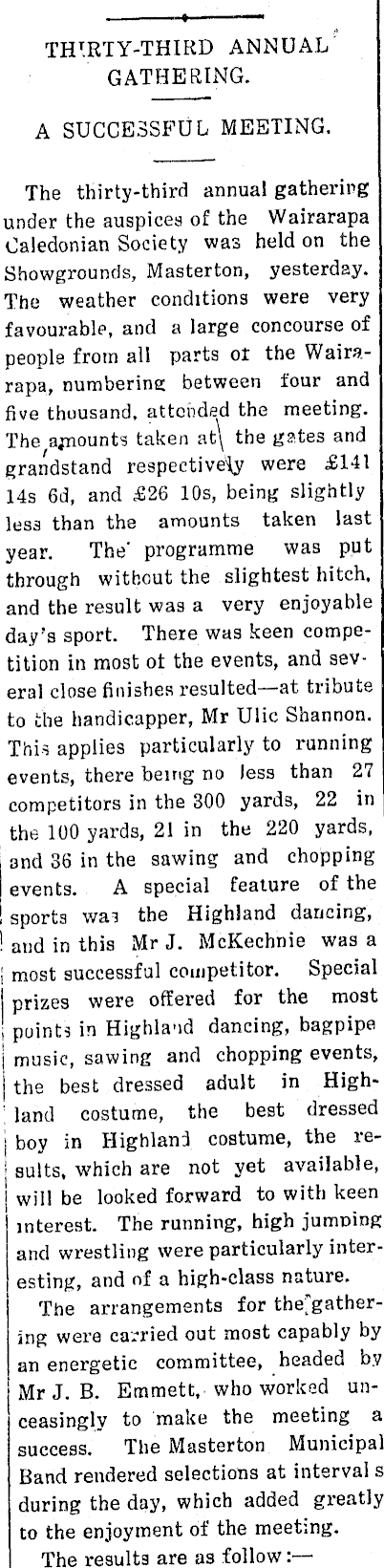 THIRTY-THIRD ANNUAL GATHERING.

A SUCCESSFUL MEETING.

The thirty-third annual gathering under the auspices of the Wairarapa Caledonian Society was held on the Showgrounds, Masterton, yesterday. The weather conditions were very favourable, and a large concourse of people from all parts of the Wairarapa, numbering between four and five thousand, attended the meeting. The amounts taken at the gates and grandstand respectively were £141 14s 6d, and £26 10s, being slightly less than the amounts taken last year. The programme was put through without the slightest hitch, and the result was a very enjoyable day's sport. There was keen competition in most of the events, and several close finishes resulted—at tribute to the handicapper, Mr Ulic Shannon. This applies particularly to running events, there being no less than 27 competitors in the 300 yards, 22 in the 100 yards, 21 in the 220 yards, and 36 in the sawing and chopping events. A special feature of the sports was the Highland dancing, and in this Mr J. McKechnie was a most successful competitor. Special prizes were offered for the most points in Highland dancing, bagpipe music, sawing and chopping events, the best dressed adult in Highland costume, the best dressed boy in Highland costume, the results, which are not yet available, will be looked forward to with keen interest. The running, high jumping and wrestling were particularly interesting, and of a high-class nature.

The arrangements for the gathering were carried out most capably by an energetic committee, headed by Mr J. B. Emmett, who worked unceasingly to make the meeting a success. The Masterton Municipal Band rendered selections at intervals during the day, which added greatly to the enjoyment of the meeting.

The results are as follow:—